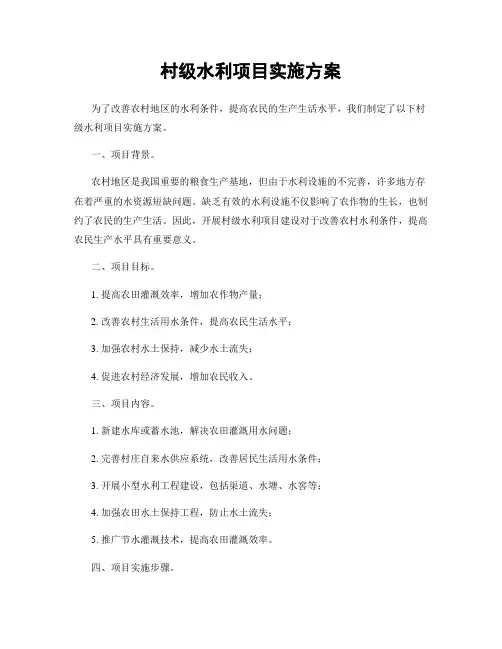 村级水利项目实施方案

为了改善农村地区的水利条件，提高农民的生产生活水平，我们制定了以下村级水利项目实施方案。

一、项目背景。

农村地区是我国重要的粮食生产基地，但由于水利设施的不完善，许多地方存在着严重的水资源短缺问题。缺乏有效的水利设施不仅影响了农作物的生长，也制约了农民的生产生活。因此，开展村级水利项目建设对于改善农村水利条件，提高农民生产水平具有重要意义。

二、项目目标。

1. 提高农田灌溉效率，增加农作物产量；

2. 改善农村生活用水条件，提高农民生活水平；

3. 加强农村水土保持，减少水土流失；

4. 促进农村经济发展，增加农民收入。

三、项目内容。

1. 新建水库或蓄水池，解决农田灌溉用水问题；

2. 完善村庄自来水供应系统，改善居民生活用水条件；

3. 开展小型水利工程建设，包括渠道、水塘、水窖等；

4. 加强农田水土保持工程，防止水土流失；

5. 推广节水灌溉技术，提高农田灌溉效率。

四、项目实施步骤。